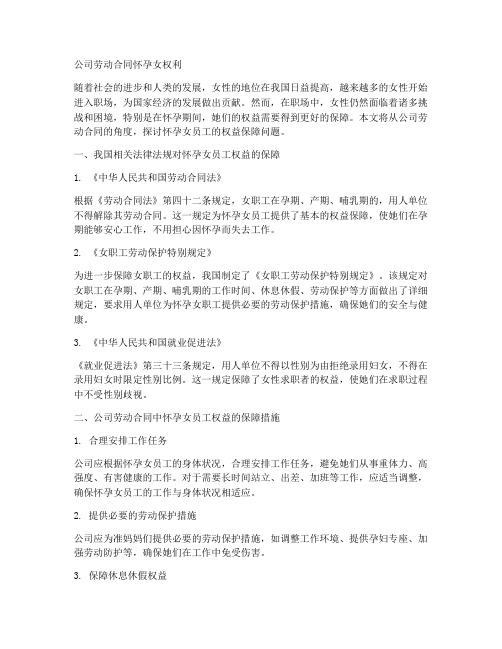 公司劳动合同怀孕女权利

随着社会的进步和人类的发展，女性的地位在我国日益提高，越来越多的女性开始进入职场，为国家经济的发展做出贡献。然而，在职场中，女性仍然面临着诸多挑战和困境，特别是在怀孕期间，她们的权益需要得到更好的保障。本文将从公司劳动合同的角度，探讨怀孕女员工的权益保障问题。

一、我国相关法律法规对怀孕女员工权益的保障

1. 《中华人民共和国劳动合同法》

根据《劳动合同法》第四十二条规定，女职工在孕期、产期、哺乳期的，用人单位不得解除其劳动合同。这一规定为怀孕女员工提供了基本的权益保障，使她们在孕期能够安心工作，不用担心因怀孕而失去工作。

2. 《女职工劳动保护特别规定》

为进一步保障女职工的权益，我国制定了《女职工劳动保护特别规定》。该规定对女职工在孕期、产期、哺乳期的工作时间、休息休假、劳动保护等方面做出了详细规定，要求用人单位为怀孕女职工提供必要的劳动保护措施，确保她们的安全与健康。

3. 《中华人民共和国就业促进法》

《就业促进法》第三十三条规定，用人单位不得以性别为由拒绝录用妇女，不得在录用妇女时限定性别比例。这一规定保障了女性求职者的权益，使她们在求职过程中不受性别歧视。

二、公司劳动合同中怀孕女员工权益的保障措施

1. 合理安排工作任务

公司应根据怀孕女员工的身体状况，合理安排工作任务，避免她们从事重体力、高强度、有害健康的工作。对于需要长时间站立、出差、加班等工作，应适当调整，确保怀孕女员工的工作与身体状况相适应。

2. 提供必要的劳动保护措施

公司应为准妈妈们提供必要的劳动保护措施，如调整工作环境、提供孕妇专座、加强劳动防护等，确保她们在工作中免受伤害。

3. 保障休息休假权益